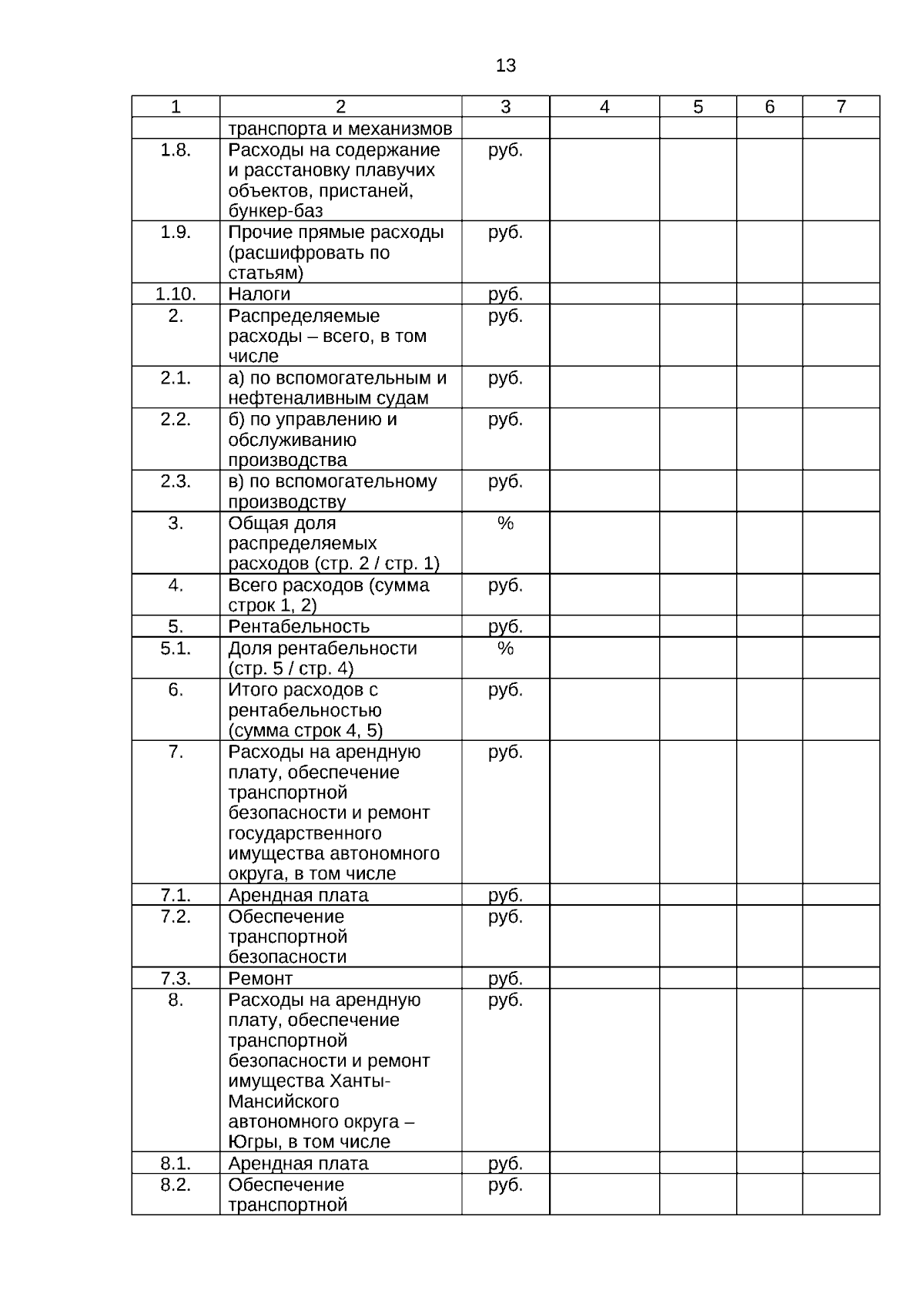 13

| 1 | 2 | 3 | 4 | 5 | 6 | 7 |
|---|---|---|---|---|---|---|
| | транспорта и механизмов | | | | | |
| 1.8. | Расходы на содержание и расстановку плавучих объектов, пристаней, бункер-баз | руб. | | | | |
| 1.9. | Прочие прямые расходы (расшифровать по статьям) | руб. | | | | |
| 1.10. | Налоги | руб. | | | | |
| 2. | Распределяемые расходы – всего, в том числе | руб. | | | | |
| 2.1. | а) по вспомогательным и нефтеналивным судам | руб. | | | | |
| 2.2. | б) по управлению и обслуживанию производства | руб. | | | | |
| 2.3. | в) по вспомогательному производству | руб. | | | | |
| 3. | Общая доля распределяемых расходов (стр. 2 / стр. 1) | % | | | | |
| 4. | Всего расходов (сумма строк 1, 2) | руб. | | | | |
| 5. | Рентабельность | руб. | | | | |
| 5.1. | Доля рентабельности (стр. 5 / стр. 4) | % | | | | |
| 6. | Итого расходов с рентабельностью (сумма строк 4, 5) | руб. | | | | |
| 7. | Расходы на арендную плату, обеспечение транспортной безопасности и ремонт государственного имущества автономного округа, в том числе | руб. | | | | |
| 7.1. | Арендная плата | руб. | | | | |
| 7.2. | Обеспечение транспортной безопасности | руб. | | | | |
| 7.3. | Ремонт | руб. | | | | |
| 8. | Расходы на арендную плату, обеспечение транспортной безопасности и ремонт имущества Ханты-Мансийского автономного округа – Югры, в том числе | руб. | | | | |
| 8.1. | Арендная плата | руб. | | | | |
| 8.2. | Обеспечение транспортной | руб. | | | | |